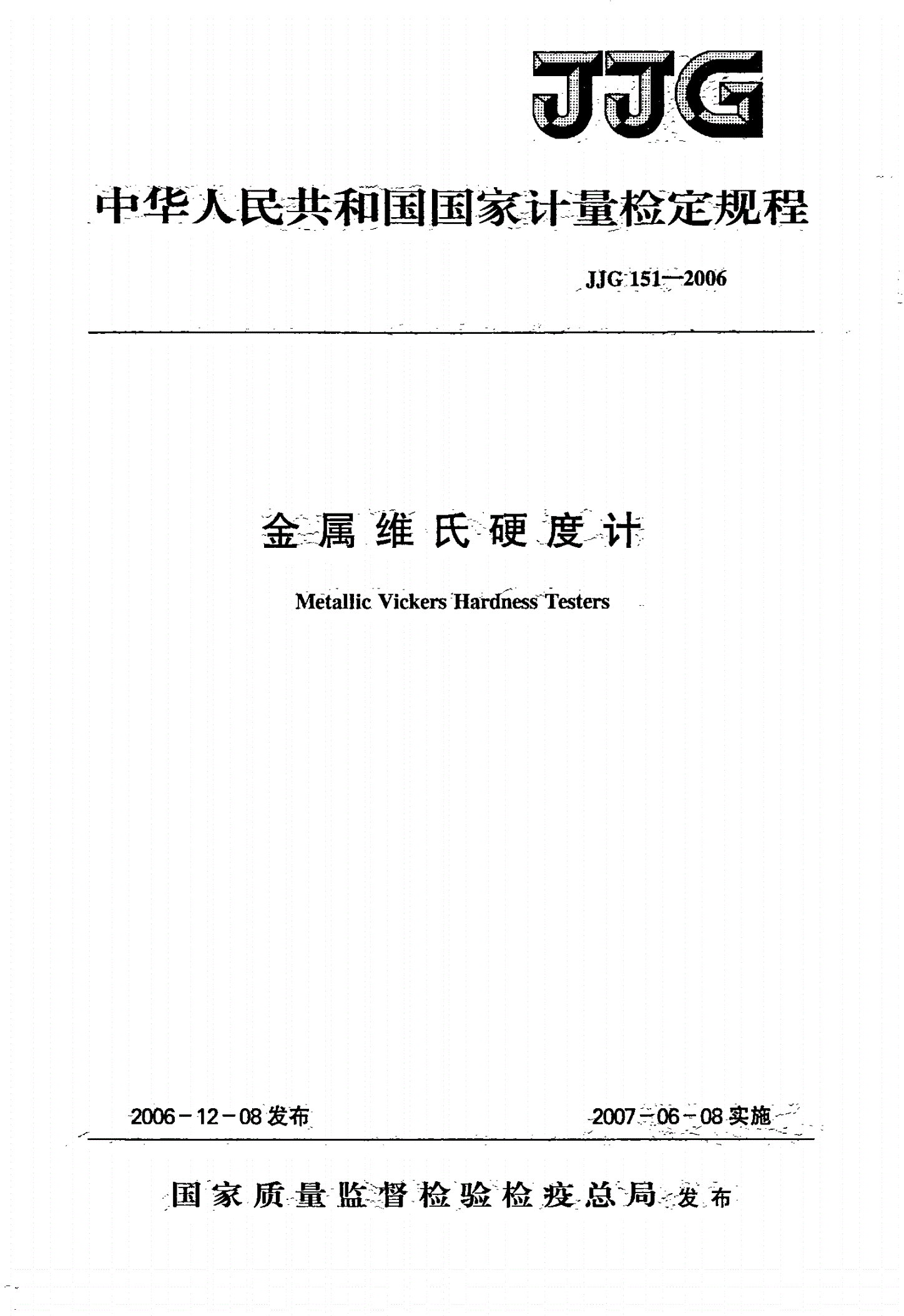 JJG

中华人民共和国国家计量检定规程

JJG 151—2006

金属维氏硬度计

Metallic Vickers Hardness Testers

2006－12－08 发布

2007－06－08 实施

国家质量监督检验检疫总局 发布